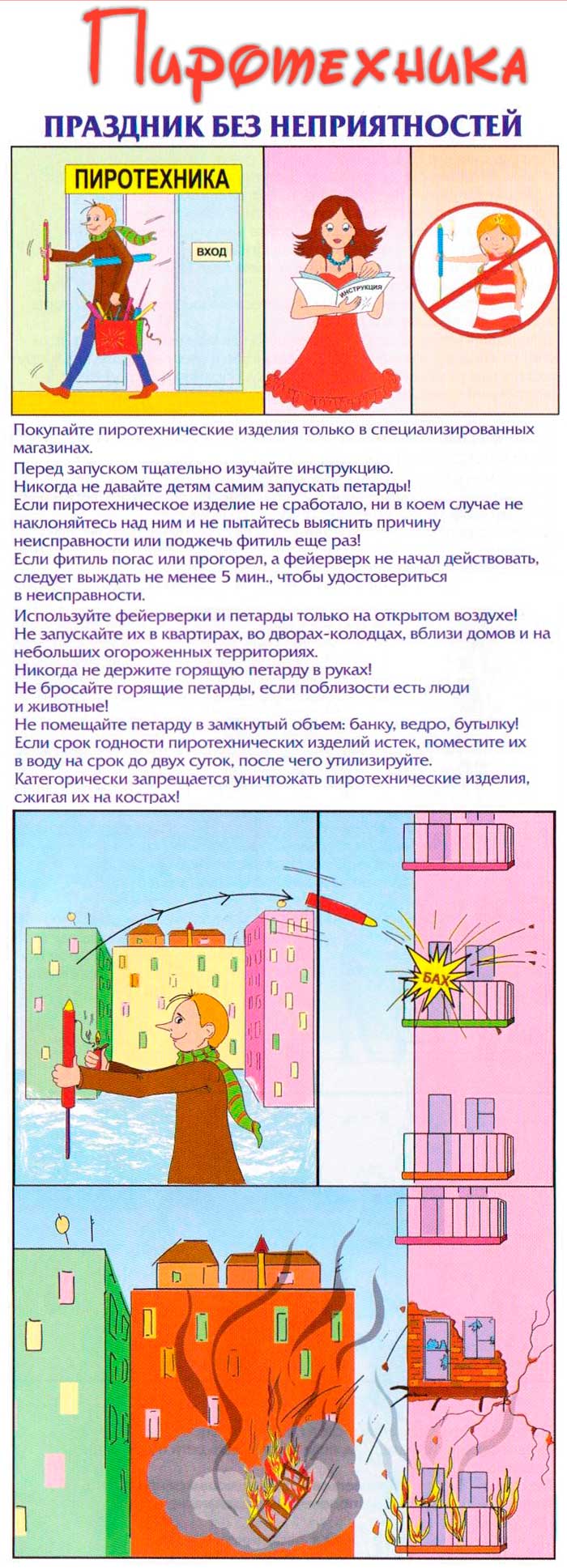 Пиротехника

ПРАЗДНИК БЕЗ НЕПРИЯТНОСТЕЙ

ПИРОТЕХНИКА

ВХОД

ИНСТРУКЦИЯ

Покупайте пиротехнические изделия только в специализированных магазинах.

Перед запуском тщательно изучайте инструкцию.

Никогда не давайте детям самим запускать петарды!

Если пиротехническое изделие не сработало, ни в коем случае не наклоняйтесь над ним и не пытайтесь выяснить причину неисправности или поджечь фитиль еще раз!

Если фитиль погас или прогорел, а фейерверк не начал действовать, следует выждать не менее 5 мин., чтобы удостовериться в неисправности.

Используйте фейерверки и петарды только на открытом воздухе!

Не запускайте их в квартирах, во дворах-колодцах, вблизи домов и на небольших огороженных территориях.

Никогда не держите горящую петарду в руках!

Не бросайте горящие петарды, если поблизости есть люди и животные!

Не помещайте петарду в замкнутый объем: банку, ведро, бутылку!

Если срок годности пиротехнических изделий истек, поместите их в воду на срок до двух суток, после чего утилизируйте.

Категорически запрещается уничтожать пиротехнические изделия, сжигая их на кострах!

БАХ